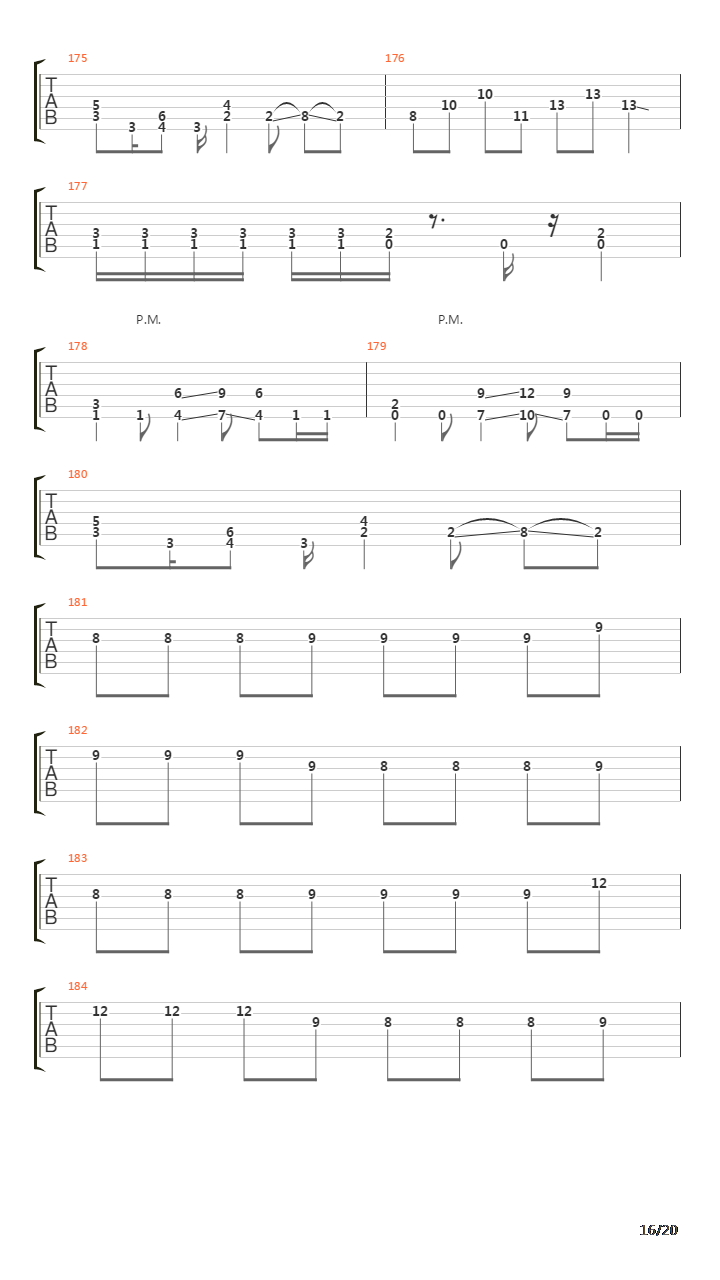 175
T
A
B
5
3
3
6
4
3
4
2
2
8
2

176
8
10
10
11
13
13
13

177
T
A
B
3 1
3 1
3 1
3 1
3 1
3 1
2 0
0
2 0

P.M.
P.M.

178
T
A
B
3 1
1
6 4
9 7
6 4
1
1

179
2 0
0
9 7
12 10
9 7
0
0

180
T
A
B
5 3
3
6 4
3
4 2
2
8
2

181
T
A
B
8 8 8 9 9 9 9 9

182
T
A
B
9 9 9 9 8 8 8 9

183
T
A
B
8 8 8 9 9 9 9 12

184
T
A
B
12 12 12 9 8 8 8 9

16/20